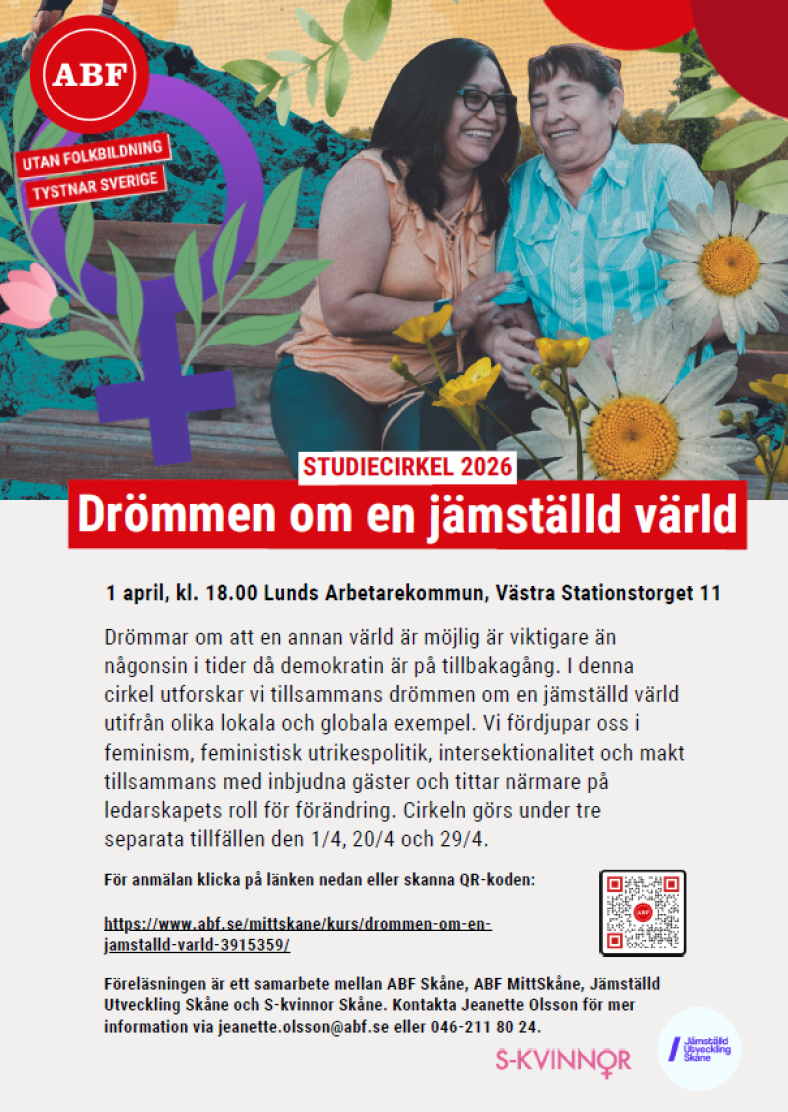 ABF

UTAN FOLKBILDNING TYSTNAR SVERIGE

STUDIECIRKEL 2026

Drömmen om en jämställd värld

1 april, kl. 18.00 Lunds Arbetarekommun, Västra Stationstorget 11

Drömmar om att en annan värld är möjlig är viktigare än någonsin i tider då demokratin är på tillbakagång. I denna cirkel utforskar vi tillsammans drömmen om en jämställd värld utifrån olika lokala och globala exempel. Vi fördjupar oss i feminism, feministisk utrikespolitik, intersektionalitet och makt tillsammans med inbjudna gäster och tittar närmare på ledarskapets roll för förändring. Cirkeln görs under tre separata tillfällen den 1/4, 20/4 och 29/4.

För anmälan klicka på länken nedan eller skanna QR-koden:

https://www.abf.se/mittskane/kurs/drommen-om-en-jamstalld-varld-3915359/

ABF

Föreläsningen är ett samarbete mellan ABF Skåne, ABF MittSkåne, Jämställd Utveckling Skåne och S-kvinnor Skåne. Kontakta Jeanette Olsson för mer information via jeanette.olsson@abf.se eller 046-211 80 24.

S-KVINNOR

Jämställd Utveckling Skåne